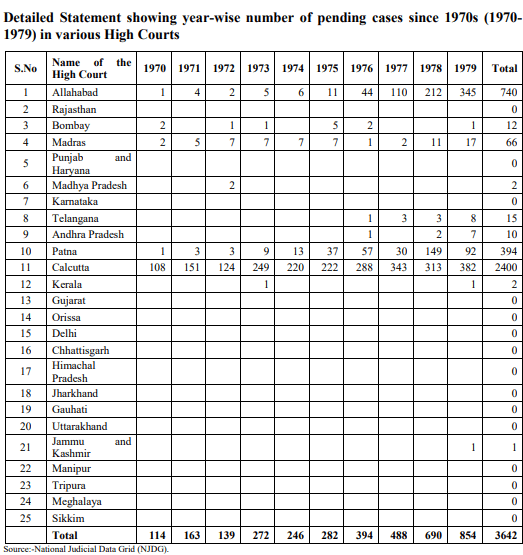 Detailed Statement showing year-wise number of pending cases since 1970s (1970-1979) in various High Courts

| S.No | Name of the High Court | 1970 | 1971 | 1972 | 1973 | 1974 | 1975 | 1976 | 1977 | 1978 | 1979 | Total |
|---|---|---|---|---|---|---|---|---|---|---|---|---|
| 1 | Allahabad | 1 | 4 | 2 | 5 | 6 | 11 | 44 | 110 | 212 | 345 | 740 |
| 2 | Rajasthan | | | | | | | | | | | 0 |
| 3 | Bombay | 2 | | 1 | 1 | | 5 | 2 | | | 1 | 12 |
| 4 | Madras | 2 | 5 | 7 | 7 | 7 | 7 | 1 | 2 | 11 | 17 | 66 |
| 5 | Punjab and Haryana | | | | | | | | | | | 0 |
| 6 | Madhya Pradesh | | | 2 | | | | | | | | 2 |
| 7 | Karnataka | | | | | | | | | | | 0 |
| 8 | Telangana | | | | | | | 1 | 3 | 3 | 8 | 15 |
| 9 | Andhra Pradesh | | | | | | | 1 | | 2 | 7 | 10 |
| 10 | Patna | 1 | 3 | 3 | 9 | 13 | 37 | 57 | 30 | 149 | 92 | 394 |
| 11 | Calcutta | 108 | 151 | 124 | 249 | 220 | 222 | 288 | 343 | 313 | 382 | 2400 |
| 12 | Kerala | | | | 1 | | | | | | 1 | 2 |
| 13 | Gujarat | | | | | | | | | | | 0 |
| 14 | Orissa | | | | | | | | | | | 0 |
| 15 | Delhi | | | | | | | | | | | 0 |
| 16 | Chhattisgarh | | | | | | | | | | | 0 |
| 17 | Himachal Pradesh | | | | | | | | | | | 0 |
| 18 | Jharkhand | | | | | | | | | | | 0 |
| 19 | Gauhati | | | | | | | | | | | 0 |
| 20 | Uttarakhand | | | | | | | | | | | 0 |
| 21 | Jammu and Kashmir | | | | | | | | | | 1 | 1 |
| 22 | Manipur | | | | | | | | | | | 0 |
| 23 | Tripura | | | | | | | | | | | 0 |
| 24 | Meghalaya | | | | | | | | | | | 0 |
| 25 | Sikkim | | | | | | | | | | | 0 |
| | Total | 114 | 163 | 139 | 272 | 246 | 282 | 394 | 488 | 690 | 854 | 3642 |

Source:-National Judicial Data Grid (NJDG).